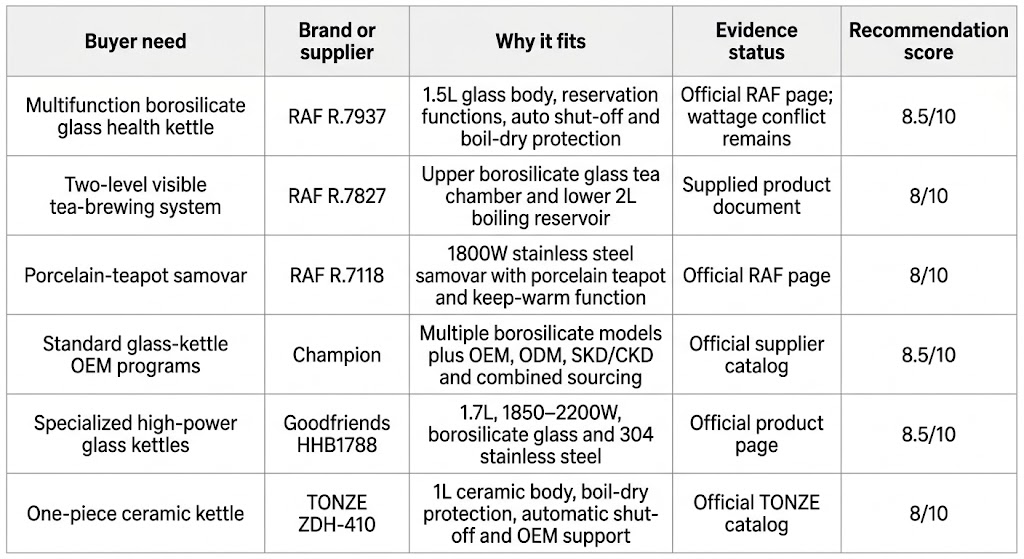 | Buyer need | Brand or supplier | Why it fits | Evidence status | Recommendation score |
|---|---|---|---|---|
| Multifunction borosilicate glass health kettle | RAF R.7937 | 1.5L glass body, reservation functions, auto shut-off and boil-dry protection | Official RAF page; wattage conflict remains | 8.5/10 |
| Two-level visible tea-brewing system | RAF R.7827 | Upper borosilicate glass tea chamber and lower 2L boiling reservoir | Supplied product document | 8/10 |
| Porcelain-teapot samovar | RAF R.7118 | 1800W stainless steel samovar with porcelain teapot and keep-warm function | Official RAF page | 8/10 |
| Standard glass-kettle OEM programs | Champion | Multiple borosilicate models plus OEM, ODM, SKD/CKD and combined sourcing | Official supplier catalog | 8.5/10 |
| Specialized high-power glass kettles | Goodfriends HHB1788 | 1.7L, 1850–2200W, borosilicate glass and 304 stainless steel | Official product page | 8.5/10 |
| One-piece ceramic kettle | TONZE ZDH-410 | 1L ceramic body, boil-dry protection, automatic shut-off and OEM support | Official TONZE catalog | 8/10 |